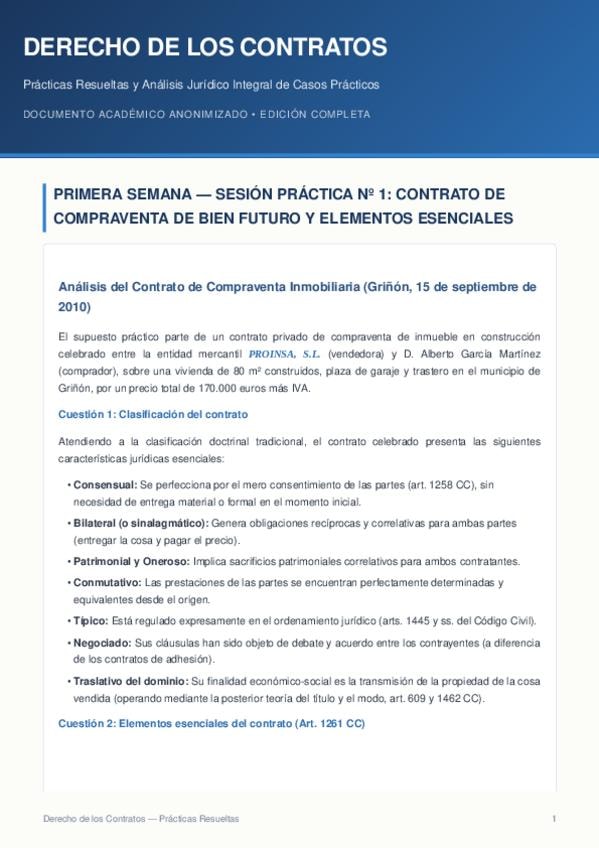 DERECHO DE LOS CONTRATOS

Prácticas Resueltas y Análisis Jurídico Integral de Casos Prácticos

DOCUMENTO ACADÉMICO ANONIMIZADO • EDICIÓN COMPLETA

PRIMERA SEMANA — SESIÓN PRÁCTICA Nº 1: CONTRATO DE COMPRAVENTA DE BIEN FUTURO Y ELEMENTOS ESENCIALES

Análisis del Contrato de Compraventa Inmobiliaria (Griñón, 15 de septiembre de 2010)

El supuesto práctico parte de un contrato privado de compraventa de inmueble en construcción celebrado entre la entidad mercantil PROINSA, S.L. (vendedora) y D. Alberto García Martínez (comprador), sobre una vivienda de 80 m² construidos, plaza de garaje y trastero en el municipio de Griñón, por un precio total de 170.000 euros más IVA.

Cuestión 1: Clasificación del contrato

Atendiendo a la clasificación doctrinal tradicional, el contrato celebrado presenta las siguientes características jurídicas esenciales:

• Consensual: Se perfecciona por el mero consentimiento de las partes (art. 1258 CC), sin necesidad de entrega material o formal en el momento inicial.
• Bilateral (o sinalagmático): Genera obligaciones recíprocas y correlativas para ambas partes (entregar la cosa y pagar el precio).
• Patrimonial y Oneroso: Implica sacrificios patrimoniales correlativos para ambos contratantes.
• Conmutativo: Las prestaciones de las partes se encuentran perfectamente determinadas y equivalentes desde el origen.
• Típico: Está regulado expresamente en el ordenamiento jurídico (arts. 1445 y ss. del Código Civil).
• Negociado: Sus cláusulas han sido objeto de debate y acuerdo entre los contrayentes (a diferencia de los contratos de adhesión).
• Traslativo del dominio: Su finalidad económico-social es la transmisión de la propiedad de la cosa vendida (operando mediante la posterior teoría del título y el modo, art. 609 y 1462 CC).

Cuestión 2: Elementos esenciales del contrato (Art. 1261 CC)

Derecho de los Contratos — Prácticas Resueltas

1